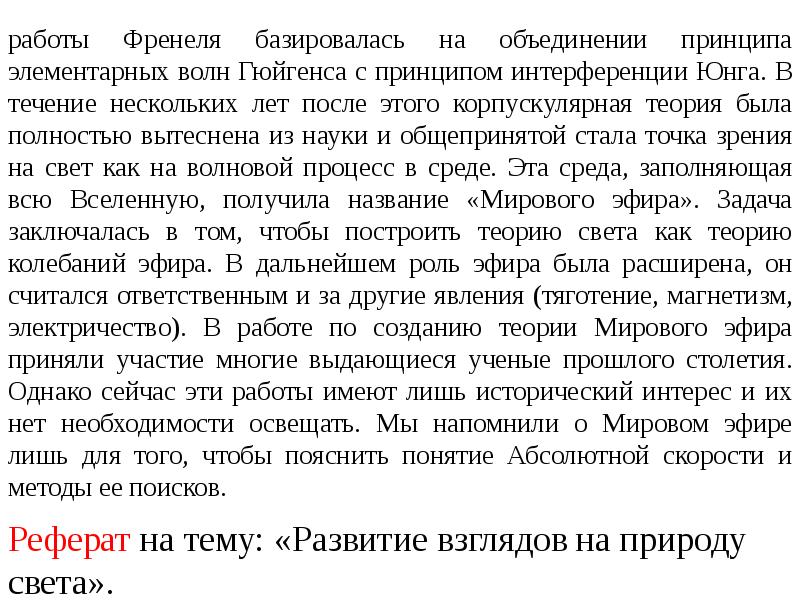 работы Френеля базировалась на объединении принципа элементарных волн Гюйгенса с принципом интерференции Юнга. В течение нескольких лет после этого корпускулярная теория была полностью вытеснена из науки и общепринятой стала точка зрения на свет как на волновой процесс в среде. Эта среда, заполняющая всю Вселенную, получила название «Мирового эфира». Задача заключалась в том, чтобы построить теорию света как теорию колебаний эфира. В дальнейшем роль эфира была расширена, он считался ответственным и за другие явления (тяготение, магнетизм, электричество). В работе по созданию теории Мирового эфира приняли участие многие выдающиеся ученые прошлого столетия. Однако сейчас эти работы имеют лишь исторический интерес и их нет необходимости освещать. Мы напомнили о Мировом эфире лишь для того, чтобы пояснить понятие Абсолютной скорости и методы ее поисков.

Реферат на тему: «Развитие взглядов на природу света».